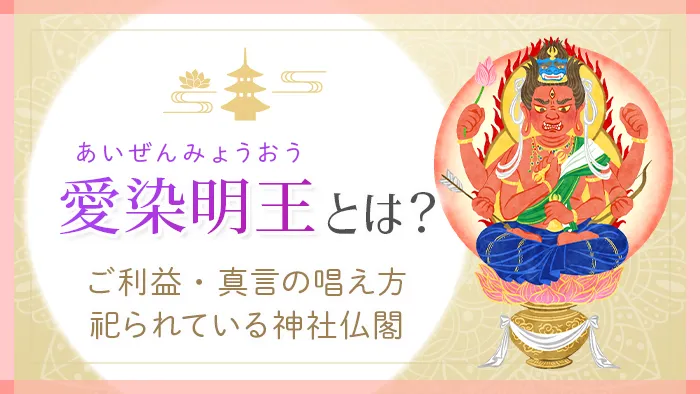 あいぜんみょうおう
愛染明王とは？

ご利益・真言の唱え方
祀られている神社仏閣